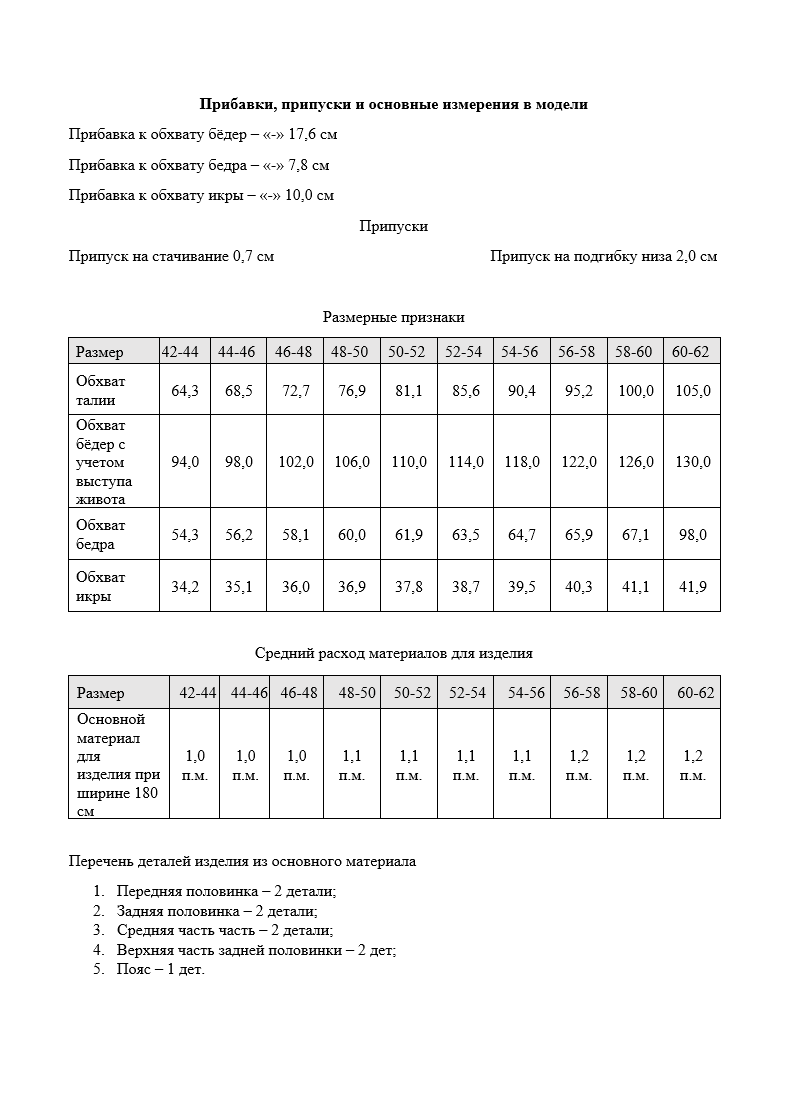 Прибавки, припуски и основные измерения в модели

Прибавка к обхвату бёдер – «-» 17,6 см

Прибавка к обхвату бедра – «-» 7,8 см

Прибавка к обхвату икры – «-» 10,0 см

Припуски

Припуск на стачивание 0,7 см

Припуск на подгибку низа 2,0 см

Размерные признаки

| Размер | 42-44 | 44-46 | 46-48 | 48-50 | 50-52 | 52-54 | 54-56 | 56-58 | 58-60 | 60-62 |
|---|---|---|---|---|---|---|---|---|---|---|
| Обхват талии | 64,3 | 68,5 | 72,7 | 76,9 | 81,1 | 85,6 | 90,4 | 95,2 | 100,0 | 105,0 |
| Обхват бёдер с учетом выступа живота | 94,0 | 98,0 | 102,0 | 106,0 | 110,0 | 114,0 | 118,0 | 122,0 | 126,0 | 130,0 |
| Обхват бедра | 54,3 | 56,2 | 58,1 | 60,0 | 61,9 | 63,5 | 64,7 | 65,9 | 67,1 | 98,0 |
| Обхват икры | 34,2 | 35,1 | 36,0 | 36,9 | 37,8 | 38,7 | 39,5 | 40,3 | 41,1 | 41,9 |

Средний расход материалов для изделия

| Размер | 42-44 | 44-46 | 46-48 | 48-50 | 50-52 | 52-54 | 54-56 | 56-58 | 58-60 | 60-62 |
|---|---|---|---|---|---|---|---|---|---|---|
| Основной материал для изделия при ширине 180 см | 1,0 п.м. | 1,0 п.м. | 1,0 п.м. | 1,1 п.м. | 1,1 п.м. | 1,1 п.м. | 1,1 п.м. | 1,2 п.м. | 1,2 п.м. | 1,2 п.м. |

Перечень деталей изделия из основного материала

1. Передняя половинка – 2 детали;
2. Задняя половинка – 2 детали;
3. Средняя часть часть – 2 детали;
4. Верхняя часть задней половинки – 2 дет;
5. Пояс – 1 дет.